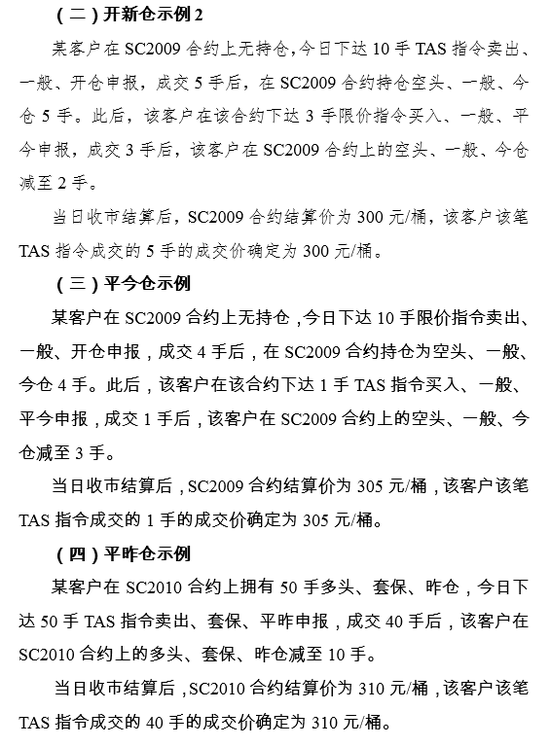 （二）开新仓示例 2

某客户在 SC2009 合约上无持仓，今日下达 10 手 TAS 指令卖出、一般、开仓申报，成交 5 手后，在 SC2009 合约持仓空头、一般、今仓 5 手。此后，该客户在该合约下达 3 手限价指令买入、一般、平今申报，成交 3 手后，该客户在 SC2009 合约上的空头、一般、今仓减至 2 手。

当日收市结算后，SC2009 合约结算价为 300 元/桶，该客户该笔 TAS 指令成交的 5 手的成交价确定为 300 元/桶。

（三）平今仓示例

某客户在 SC2009 合约上无持仓，今日下达 10 手限价指令卖出、一般、开仓申报，成交 4 手后，在 SC2009 合约持仓为空头、一般、今仓 4 手。此后，该客户在该合约下达 1 手 TAS 指令买入、一般、平今申报，成交 1 手后，该客户在 SC2009 合约上的空头、一般、今仓减至 3 手。

当日收市结算后，SC2009 合约结算价为 305 元/桶，该客户该笔 TAS 指令成交的 1 手的成交价确定为 305 元/桶。

（四）平昨仓示例

某客户在 SC2010 合约上拥有 50 手多头、套保、昨仓，今日下达 50 手 TAS 指令卖出、套保、平昨申报，成交 40 手后，该客户在 SC2010 合约上的多头、套保、昨仓减至 10 手。

当日收市结算后，SC2010 合约结算价为 310 元/桶，该客户该笔 TAS 指令成交的 40 手的成交价确定为 310 元/桶。